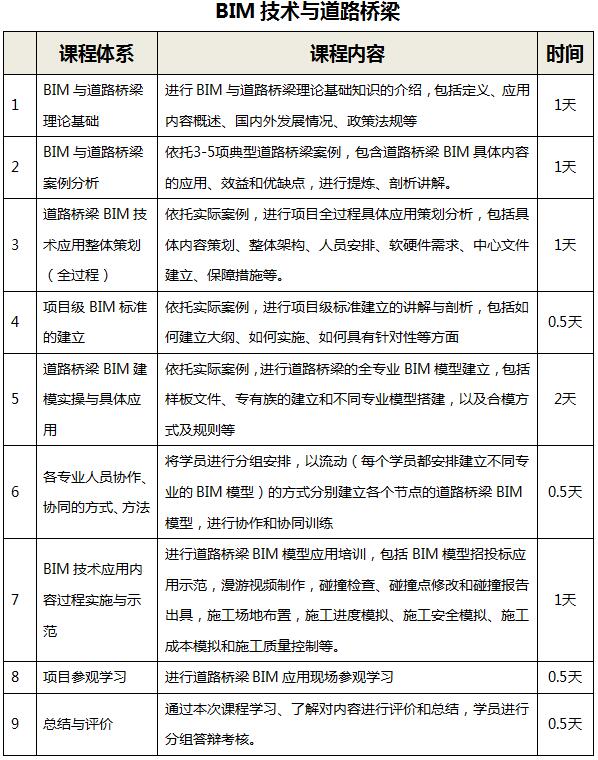 BIM 技术与道路桥梁

|  | 课程体系 | 课程内容 | 时间 |
|---|---|---|---|
| 1 | BIM 与道路桥梁理论基础 | 进行 BIM 与道路桥梁理论基础知识的介绍，包括定义、应用内容概述、国内外发展情况、政策法规等 | 1天 |
| 2 | BIM 与道路桥梁案例分析 | 依托3-5项典型道路桥梁案例，包含道路桥梁 BIM 具体内容的应用、效益和优缺点，进行提炼、剖析讲解。 | 1天 |
| 3 | 道路桥梁 BIM 技术应用整体策划（全过程） | 依托实际案例，进行项目全过程具体应用策划分析，包括具体内容策划、整体架构、人员安排、软硬件需求、中心文件建立、保障措施等。 | 1天 |
| 4 | 项目级 BIM 标准的建立 | 依托实际案例，进行项目级标准建立的讲解与剖析，包括如何建立大纲、如何实施、如何具有针对性等方面 | 0.5天 |
| 5 | 道路桥梁 BIM 建模实操与具体应用 | 依托实际案例，进行道路桥梁的全专业 BIM 模型建立，包括样板文件、专有族的建立和不同专业模型搭建，以及合模方式及规则等 | 2天 |
| 6 | 各专业人员协作、协同的方式、方法 | 将学员进行分组安排，以流动（每个学员都安排建立不同专业的 BIM 模型）的方式分别建立各个节点的道路桥梁 BIM 模型，进行协作和协同训练 | 0.5天 |
| 7 | BIM 技术应用内容过程实施与示范 | 进行道路桥梁 BIM 模型应用培训，包括 BIM 模型招投标应用示范，漫游视频制作，碰撞检查、碰撞点修改和碰撞报告出具，施工场地布置，施工进度模拟、施工安全模拟、施工成本模拟和施工质量控制等。 | 1天 |
| 8 | 项目参观学习 | 进行道路桥梁 BIM 应用现场参观学习 | 0.5天 |
| 9 | 总结与评价 | 通过本次课程学习、了解对内容进行评价和总结，学员进行分组答辩考核。 | 0.5天 |